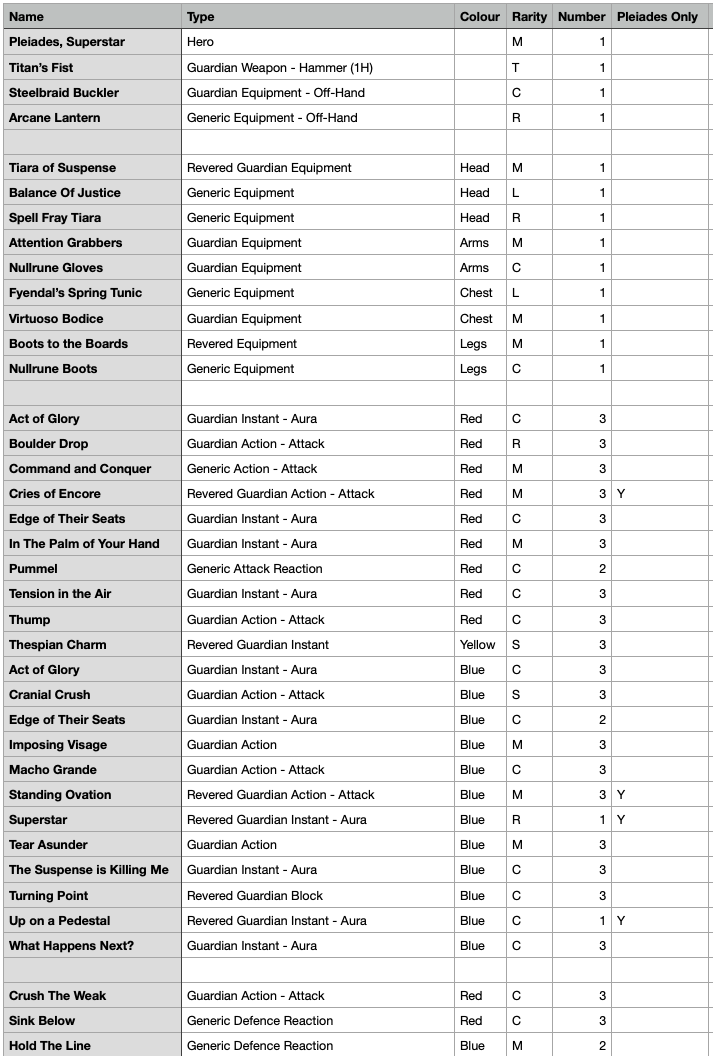 | Name | Type | Colour | Rarity | Number | Pleiades Only |
|---|---|---|---|---|---|
| Pleiades, Superstar | Hero | | M | 1 | |
| Titan's Fist | Guardian Weapon - Hammer (1H) | | T | 1 | |
| Steelbraid Buckler | Guardian Equipment - Off-Hand | | C | 1 | |
| Arcane Lantern | Generic Equipment - Off-Hand | | R | 1 | |
| | | | | | |
| Tiara of Suspense | Revered Guardian Equipment | Head | M | 1 | |
| Balance Of Justice | Generic Equipment | Head | L | 1 | |
| Spell Fray Tiara | Generic Equipment | Head | R | 1 | |
| Attention Grabbers | Guardian Equipment | Arms | M | 1 | |
| Nullrune Gloves | Guardian Equipment | Arms | C | 1 | |
| Fyendal's Spring Tunic | Generic Equipment | Chest | L | 1 | |
| Virtuoso Bodice | Guardian Equipment | Chest | M | 1 | |
| Boots to the Boards | Revered Equipment | Legs | M | 1 | |
| Nullrune Boots | Generic Equipment | Legs | C | 1 | |
| | | | | | |
| Act of Glory | Guardian Instant - Aura | Red | C | 3 | |
| Boulder Drop | Guardian Action - Attack | Red | R | 3 | |
| Command and Conquer | Generic Action - Attack | Red | M | 3 | |
| Cries of Encore | Revered Guardian Action - Attack | Red | M | 3 | Y |
| Edge of Their Seats | Guardian Instant - Aura | Red | C | 3 | |
| In The Palm of Your Hand | Guardian Instant - Aura | Red | M | 3 | |
| Pummel | Generic Attack Reaction | Red | C | 2 | |
| Tension in the Air | Guardian Instant - Aura | Red | C | 3 | |
| Thump | Guardian Action - Attack | Red | C | 3 | |
| Thespian Charm | Revered Guardian Instant | Yellow | S | 3 | |
| Act of Glory | Guardian Instant - Aura | Blue | C | 3 | |
| Cranial Crush | Guardian Action - Attack | Blue | S | 3 | |
| Edge of Their Seats | Guardian Instant - Aura | Blue | C | 2 | |
| Imposing Visage | Guardian Action | Blue | M | 3 | |
| Macho Grande | Guardian Action - Attack | Blue | C | 3 | |
| Standing Ovation | Revered Guardian Action - Attack | Blue | M | 3 | Y |
| Superstar | Revered Guardian Instant - Aura | Blue | R | 1 | Y |
| Tear Asunder | Guardian Action | Blue | M | 3 | |
| The Suspense is Killing Me | Guardian Instant - Aura | Blue | C | 3 | |
| Turning Point | Revered Guardian Block | Blue | C | 3 | |
| Up on a Pedestal | Revered Guardian Instant - Aura | Blue | C | 1 | Y |
| What Happens Next? | Guardian Instant - Aura | Blue | C | 3 | |
| | | | | | |
| Crush The Weak | Guardian Action - Attack | Red | C | 3 | |
| Sink Below | Generic Defence Reaction | Red | C | 3 | |
| Hold The Line | Generic Defence Reaction | Blue | M | 2 | |